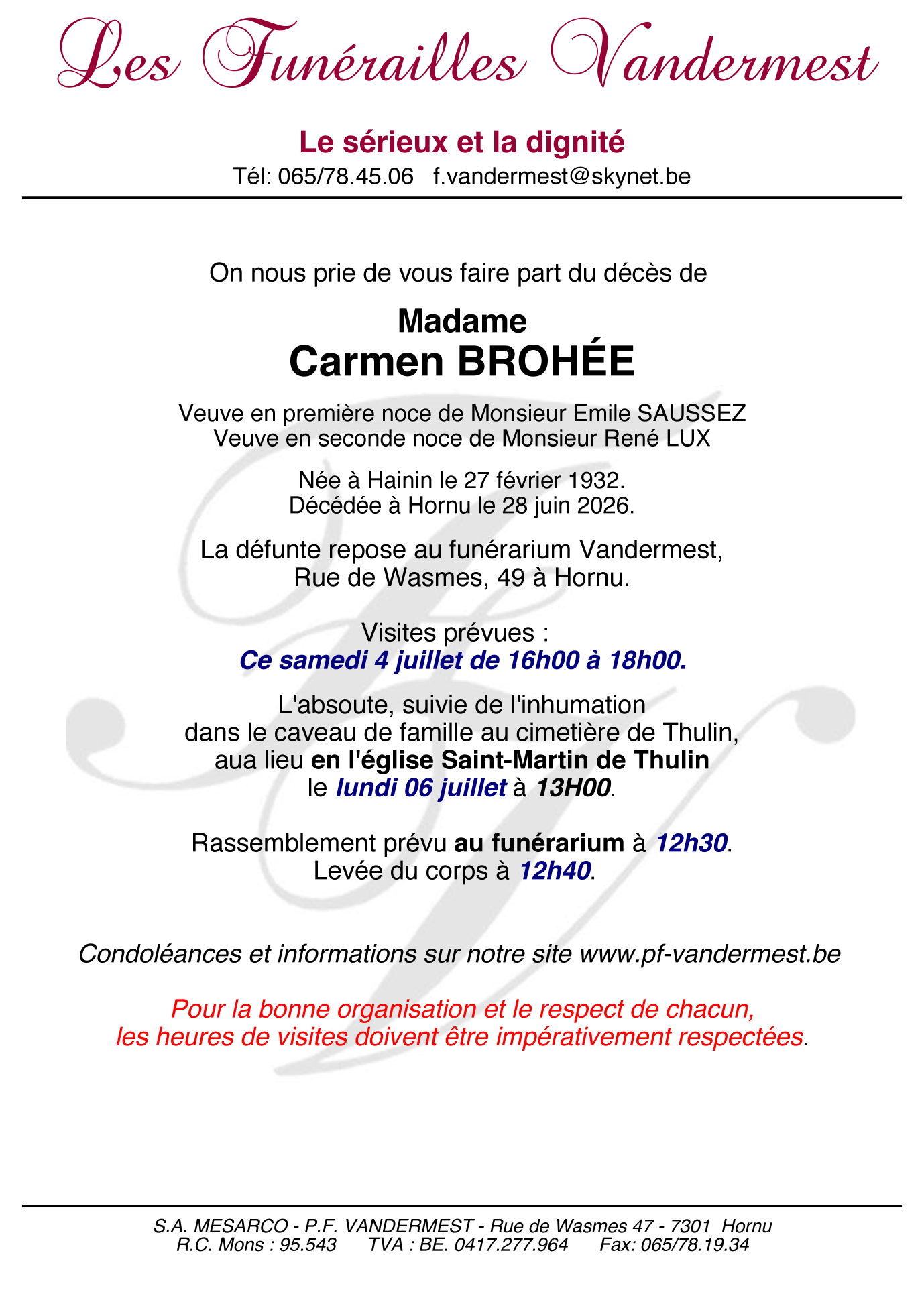 Les Funérailles Vandermest

Le sérieux et la dignité
Tél: 065/78.45.06   f.vandermest@skynet.be

On nous prie de vous faire part du décès de

Madame
Carmen BROHÉE

Veuve en première noce de Monsieur Emile SAUSSEZ
Veuve en seconde noce de Monsieur René LUX

Née à Hainin le 27 février 1932.
Décédée à Hornu le 28 juin 2026.

La défunte repose au funérarium Vandermest,
Rue de Wasmes, 49 à Hornu.

Visites prévues :
Ce samedi 4 juillet de 16h00 à 18h00.

L'absoute, suivie de l'inhumation
dans le caveau de famille au cimetière de Thulin,
aua lieu en l'église Saint-Martin de Thulin
le lundi 06 juillet à 13H00.

Rassemblement prévu au funérarium à 12h30.
Levée du corps à 12h40.

Condoléances et informations sur notre site www.pf-vandermest.be

Pour la bonne organisation et le respect de chacun,
les heures de visites doivent être impérativement respectées.

S.A. MESARCO - P.F. VANDERMEST - Rue de Wasmes 47 - 7301 Hornu
R.C. Mons : 95.543   TVA : BE. 0417.277.964   Fax: 065/78.19.34